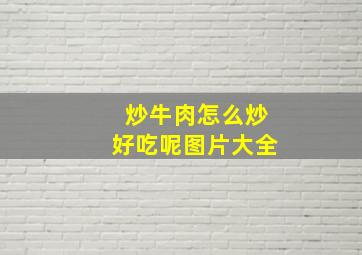 炒牛肉怎么炒
好吃呢图片大全